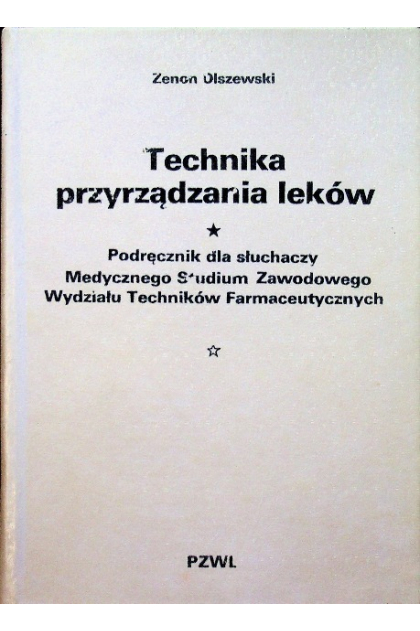 Zenon Olszewski

Technika przyrządzania leków

★

Podręcznik dla słuchaczy
Medycznego Studium Zawodowego
Wydziału Techników Farmaceutycznych

☆

PZWL